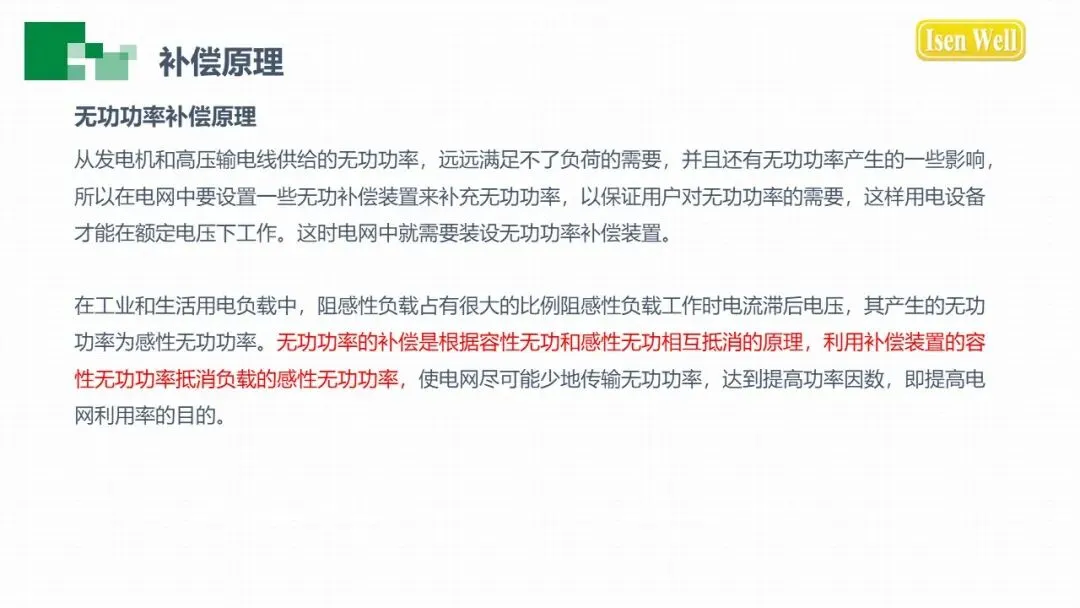 补偿原理

Isen Well

无功功率补偿原理

从发电机和高压输电线供给的无功功率，远远满足不了负荷的需要，并且还有无功功率产生的一些影响，所以在电网中要设置一些无功补偿装置来补充无功功率，以保证用户对无功功率的需要，这样用电设备才能在额定电压下工作。这时电网中就需要装设无功功率补偿装置。

在工业和生活用电负载中，阻感性负载占有很大的比例阻感性负载工作时电流滞后电压，其产生的无功功率为感性无功功率。无功功率的补偿是根据容性无功和感性无功相互抵消的原理，利用补偿装置的容性无功功率抵消负载的感性无功功率，使电网尽可能少地传输无功功率，达到提高功率因数，即提高电网利用率的目的。